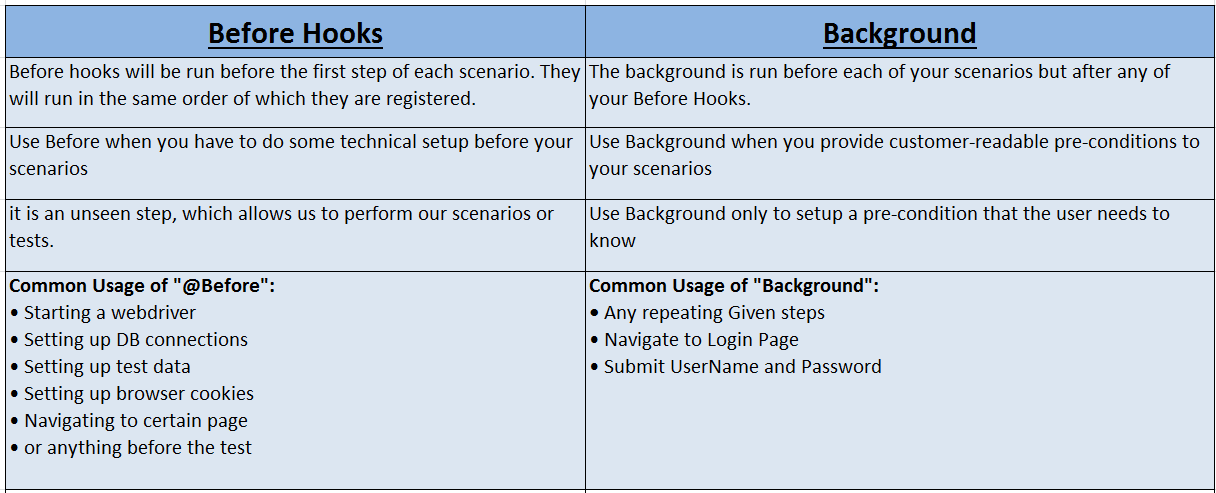 | Before Hooks | Background |
|---|---|
| Before hooks will be run before the first step of each scenario. They will run in the same order of which they are registered. | The background is run before each of your scenarios but after any of your Before Hooks. |
| Use Before when you have to do some technical setup before your scenarios | Use Background when you provide customer-readable pre-conditions to your scenarios |
| it is an unseen step, which allows us to perform our scenarios or tests. | Use Background only to setup a pre-condition that the user needs to know |
| **Common Usage of "@Before":** • Starting a webdriver • Setting up DB connections • Setting up test data • Setting up browser cookies • Navigating to certain page • or anything before the test | **Common Usage of "Background":** • Any repeating Given steps • Navigate to Login Page • Submit UserName and Password |